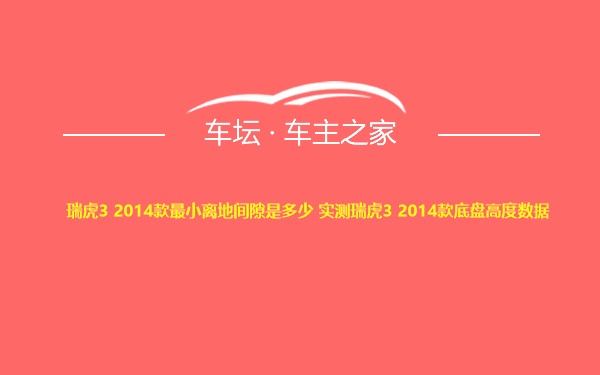 车坛 · 车主之家

瑞虎3 2014款最小离地间隙是多少 实测瑞虎3 2014款底盘高度数据